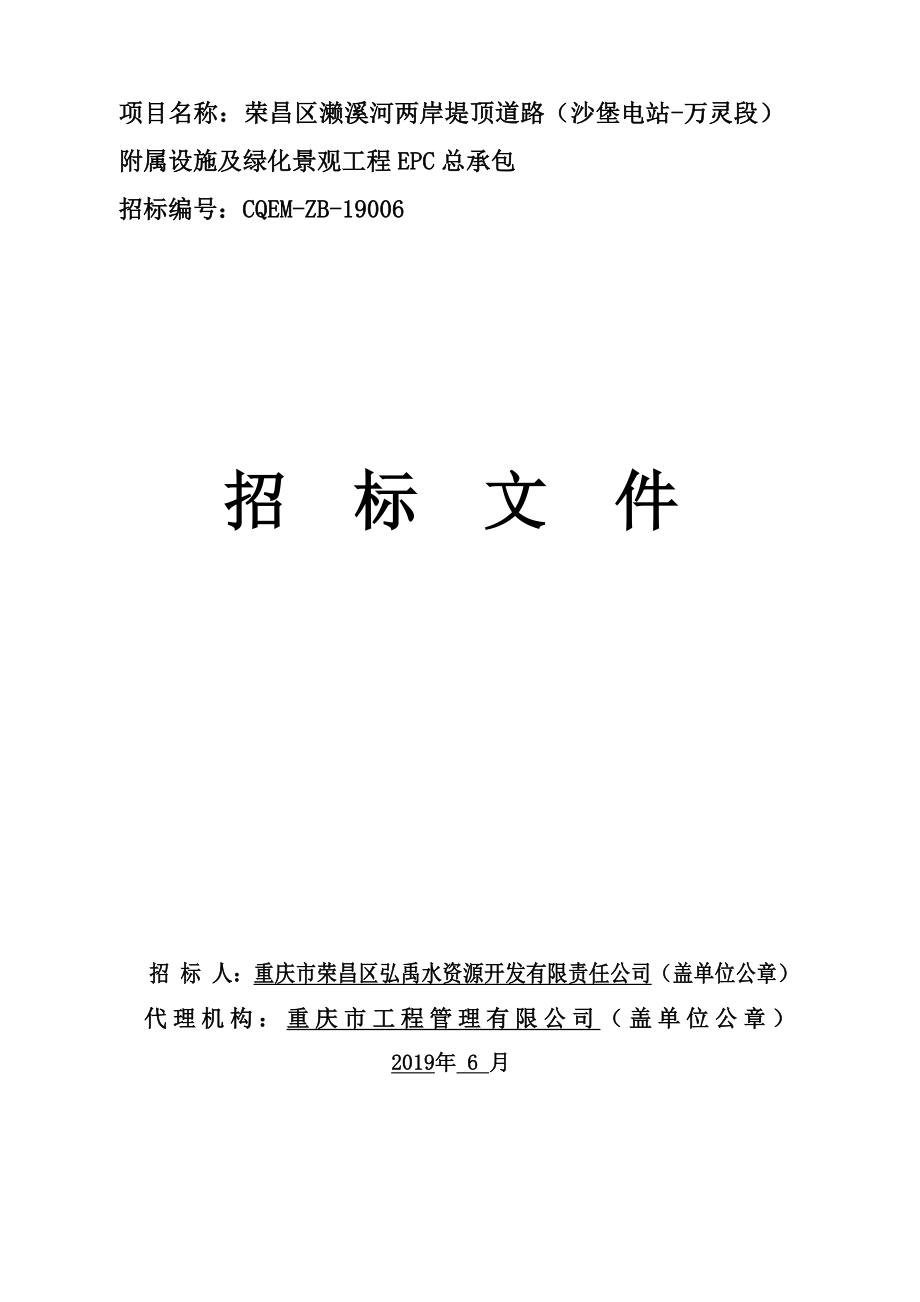 项目名称：荣昌区濑溪河两岸堤顶道路（沙堡电站-万灵段）附属设施及绿化景观工程EPC总承包

招标编号：CQEM-ZB-19006

招　标　文　件

招 标 人：重庆市荣昌区弘禹水资源开发有限责任公司（盖单位公章）

代理机构：重庆市工程管理有限公司（盖单位公章）

2019年 6 月